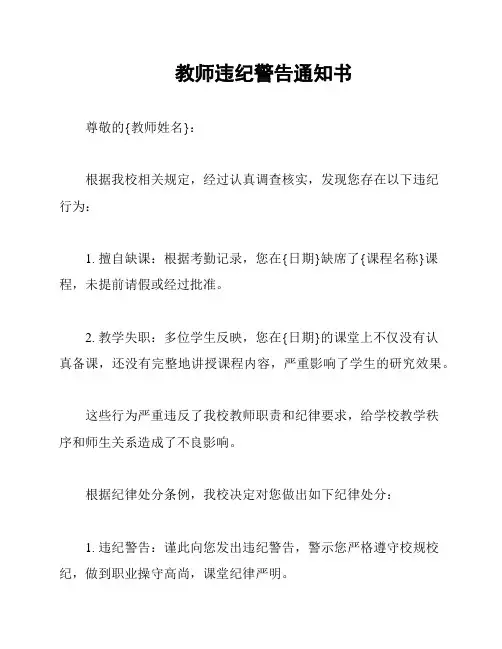 教师违纪警告通知书

尊敬的{教师姓名}：

根据我校相关规定，经过认真调查核实，发现您存在以下违纪行为：

1. 擅自缺课：根据考勤记录，您在{日期}缺席了{课程名称}课程，未提前请假或经过批准。

2. 教学失职：多位学生反映，您在{日期}的课堂上不仅没有认真备课，还没有完整地讲授课程内容，严重影响了学生的研究效果。

这些行为严重违反了我校教师职责和纪律要求，给学校教学秩序和师生关系造成了不良影响。

根据纪律处分条例，我校决定对您做出如下纪律处分：

1. 违纪警告：谨此向您发出违纪警告，警示您严格遵守校规校纪，做到职业操守高尚，课堂纪律严明。